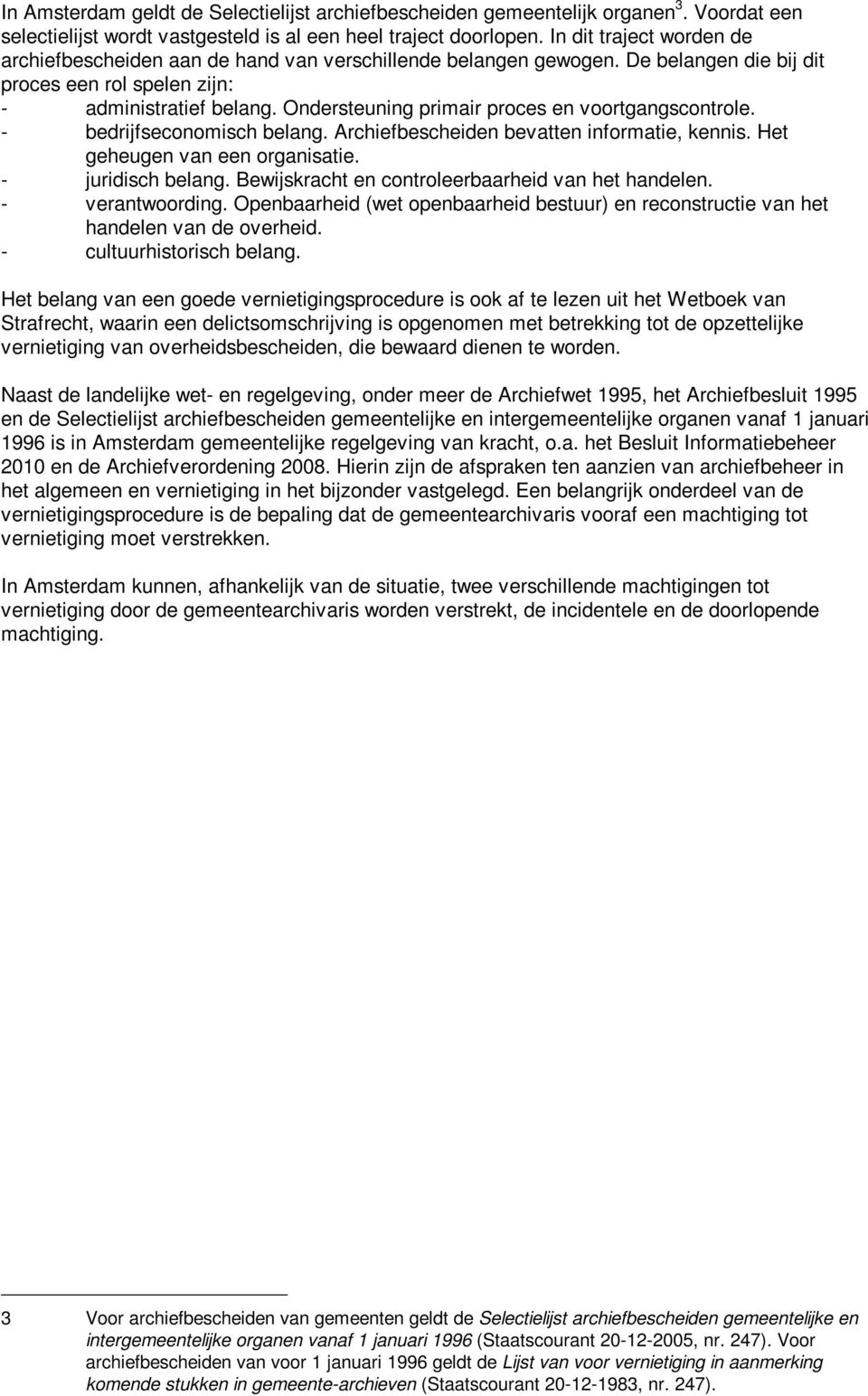 In Amsterdam geldt de Selectielijst archiefbescheiden gemeentelijk organen$^3$. Voordat een selectielijst wordt vastgesteld is al een heel traject doorlopen. In dit traject worden de archiefbescheiden aan de hand van verschillende belangen gewogen. De belangen die bij dit proces een rol spelen zijn:
- administratief belang. Ondersteuning primair proces en voortgangscontrole.
- bedrijfseconomisch belang. Archiefbescheiden bevatten informatie, kennis. Het geheugen van een organisatie.
- juridisch belang. Bewijskracht en controleerbaarheid van het handelen.
- verantwoording. Openbaarheid (wet openbaarheid bestuur) en reconstructie van het handelen van de overheid.
- cultuurhistorisch belang.

Het belang van een goede vernietigingsprocedure is ook af te lezen uit het Wetboek van Strafrecht, waarin een delictsomschrijving is opgenomen met betrekking tot de opzettelijke vernietiging van overheidsbescheiden, die bewaard dienen te worden.

Naast de landelijke wet- en regelgeving, onder meer de Archiefwet 1995, het Archiefbesluit 1995 en de Selectielijst archiefbescheiden gemeentelijke en intergemeentelijke organen vanaf 1 januari 1996 is in Amsterdam gemeentelijke regelgeving van kracht, o.a. het Besluit Informatiebeheer 2010 en de Archiefverordening 2008. Hierin zijn de afspraken ten aanzien van archiefbeheer in het algemeen en vernietiging in het bijzonder vastgelegd. Een belangrijk onderdeel van de vernietigingsprocedure is de bepaling dat de gemeentearchivaris vooraf een machtiging tot vernietiging moet verstrekken.

In Amsterdam kunnen, afhankelijk van de situatie, twee verschillende machtigingen tot vernietiging door de gemeentearchivaris worden verstrekt, de incidentele en de doorlopende machtiging.

3 Voor archiefbescheiden van gemeenten geldt de Selectielijst archiefbescheiden gemeentelijke en intergemeentelijke organen vanaf 1 januari 1996 (Staatscourant 20-12-2005, nr. 247). Voor archiefbescheiden van voor 1 januari 1996 geldt de Lijst van voor vernietiging in aanmerking komende stukken in gemeente-archieven (Staatscourant 20-12-1983, nr. 247).